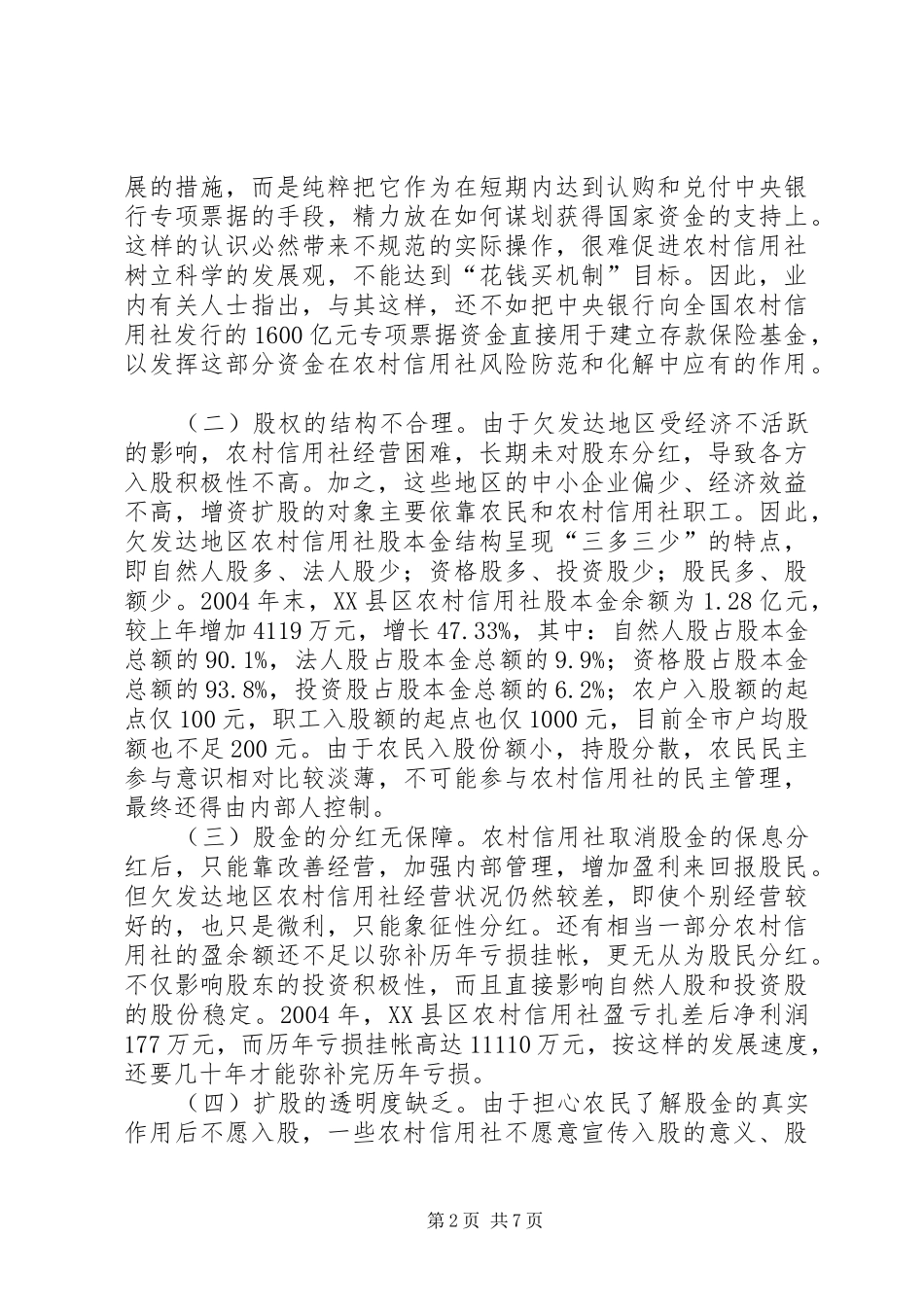 展的措施，而是纯粹把它作为在短期内达到认购和兑付中央银行专项票据的手段，精力放在如何谋划获得国家资金的支持上。这样的认识必然带来不规范的实际操作，很难促进农村信用社树立科学的发展观，不能达到“花钱买机制”目标。因此，业内有关人士指出，与其这样，还不如把中央银行向全国农村信用社发行的1600亿元专项票据资金直接用于建立存款保险基金，以发挥这部分资金在农村信用社风险防范和化解中应有的作用。

（二）股权的结构不合理。由于欠发达地区受经济不活跃的影响，农村信用社经营困难，长期未对股东分红，导致各方入股积极性不高。加之，这些地区的中小企业偏少、经济效益不高，增资扩股的对象主要依靠农民和农村信用社职工。因此，欠发达地区农村信用社股本金结构呈现“三多三少”的特点，即自然人股多、法人股少；资格股多、投资股少；股民多、股额少。2004年末，XX县区农村信用社股本金余额为1.28亿元，较上年增加4119万元，增长47.33%，其中：自然人股占股本金总额的90.1%，法人股占股本金总额的9.9%；资格股占股本金总额的93.8%，投资股占股本金总额的6.2%；农户入股额的起点仅100元，职工入股额的起点也仅1000元，目前全市户均股额也不足200元。由于农民入股份额小，持股分散，农民民主参与意识相对比较淡薄，不可能参与农村信用社的民主管理，最终还得由内部人控制。

（三）股金的分红无保障。农村信用社取消股金的保息分红后，只能靠改善经营，加强内部管理，增加盈利来回报股民。但欠发达地区农村信用社经营状况仍然较差，即使个别经营较好的，也只是微利，只能象征性分红。还有相当一部分农村信用社的盈余额还不足以弥补历年亏损挂帐，更无从为股民分红。不仅影响股东的投资积极性，而且直接影响自然人股和投资股的股份稳定。2004年，XX县区农村信用社盈亏扎差后净利润177万元，而历年亏损挂帐高达11110万元，按这样的发展速度，还要几十年才能弥补完历年亏损。

（四）扩股的透明度缺乏。由于担心农民了解股金的真实作用后不愿入股，一些农村信用社不愿意宣传入股的意义、股

第2页 共7页